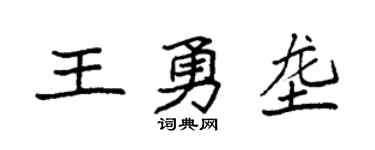 王勇垄

词典网